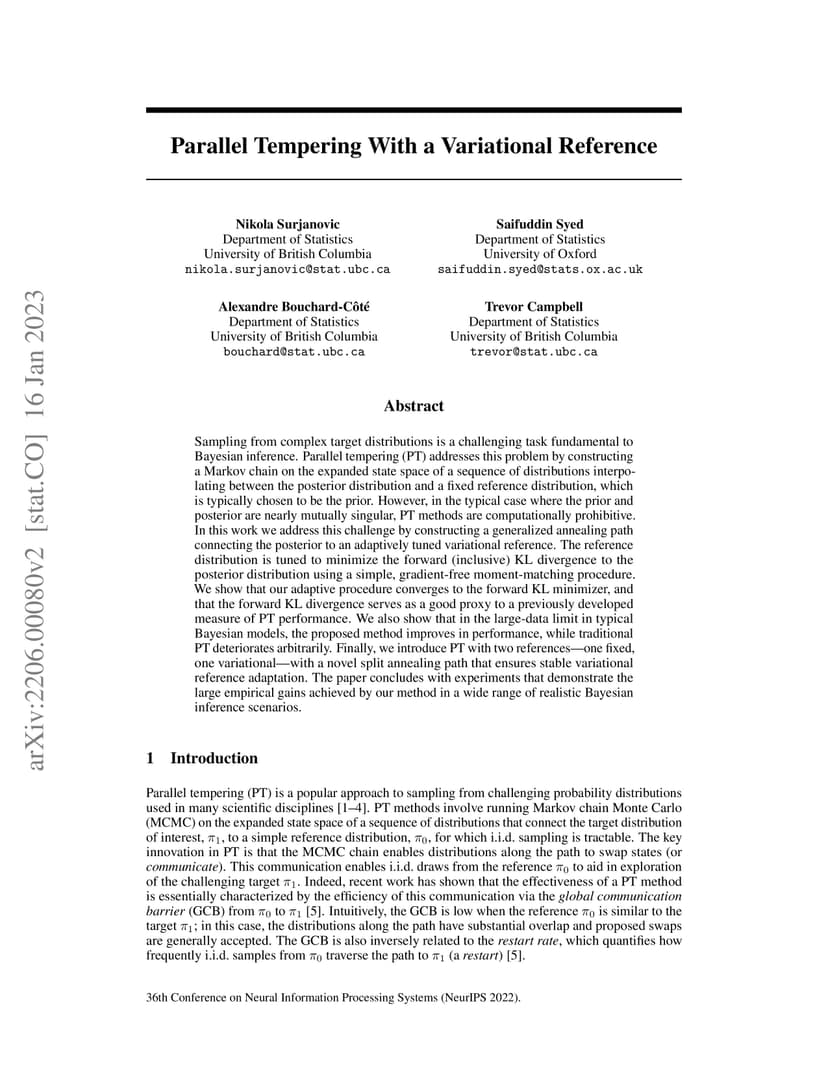 arXiv:2206.00080v2 [stat.CO] 16 Jan 2023

Parallel Tempering With a Variational Reference

Nikola Surjanovic
Department of Statistics
University of British Columbia
nikola.surjanovic@stat.ubc.ca

Saifuddin Syed
Department of Statistics
University of Oxford
saifuddin.syed@stats.ox.ac.uk

Alexandre Bouchard-Côté
Department of Statistics
University of British Columbia
bouchard@stat.ubc.ca

Trevor Campbell
Department of Statistics
University of British Columbia
trevor@stat.ubc.ca

Abstract

Sampling from complex target distributions is a challenging task fundamental to Bayesian inference. Parallel tempering (PT) addresses this problem by constructing a Markov chain on the expanded state space of a sequence of distributions interpolating between the posterior distribution and a fixed reference distribution, which is typically chosen to be the prior. However, in the typical case where the prior and posterior are nearly mutually singular, PT methods are computationally prohibitive. In this work we address this challenge by constructing a generalized annealing path connecting the posterior to an adaptively tuned variational reference. The reference distribution is tuned to minimize the forward (inclusive) KL divergence to the posterior distribution using a simple, gradient-free moment-matching procedure. We show that our adaptive procedure converges to the forward KL minimizer, and that the forward KL divergence serves as a good proxy to a previously developed measure of PT performance. We also show that in the large-data limit in typical Bayesian models, the proposed method improves in performance, while traditional PT deteriorates arbitrarily. Finally, we introduce PT with two references—one fixed, one variational—with a novel split annealing path that ensures stable variational reference adaptation. The paper concludes with experiments that demonstrate the large empirical gains achieved by our method in a wide range of realistic Bayesian inference scenarios.

1 Introduction

Parallel tempering (PT) is a popular approach to sampling from challenging probability distributions used in many scientific disciplines [1–4]. PT methods involve running Markov chain Monte Carlo (MCMC) on the expanded state space of a sequence of distributions that connect the target distribution of interest, $\pi_1$, to a simple reference distribution, $\pi_0$, for which i.i.d. sampling is tractable. The key innovation in PT is that the MCMC chain enables distributions along the path to swap states (or communicate). This communication enables i.i.d. draws from the reference $\pi_0$ to aid in exploration of the challenging target $\pi_1$. Indeed, recent work has shown that the effectiveness of a PT method is essentially characterized by the efficiency of this communication via the global communication barrier (GCB) from $\pi_0$ to $\pi_1$ [5]. Intuitively, the GCB is low when the reference $\pi_0$ is similar to the target $\pi_1$; in this case, the distributions along the path have substantial overlap and proposed swaps are generally accepted. The GCB is also inversely related to the restart rate, which quantifies how frequently i.i.d. samples from $\pi_0$ traverse the path to $\pi_1$ (a restart) [5].

36th Conference on Neural Information Processing Systems (NeurIPS 2022).